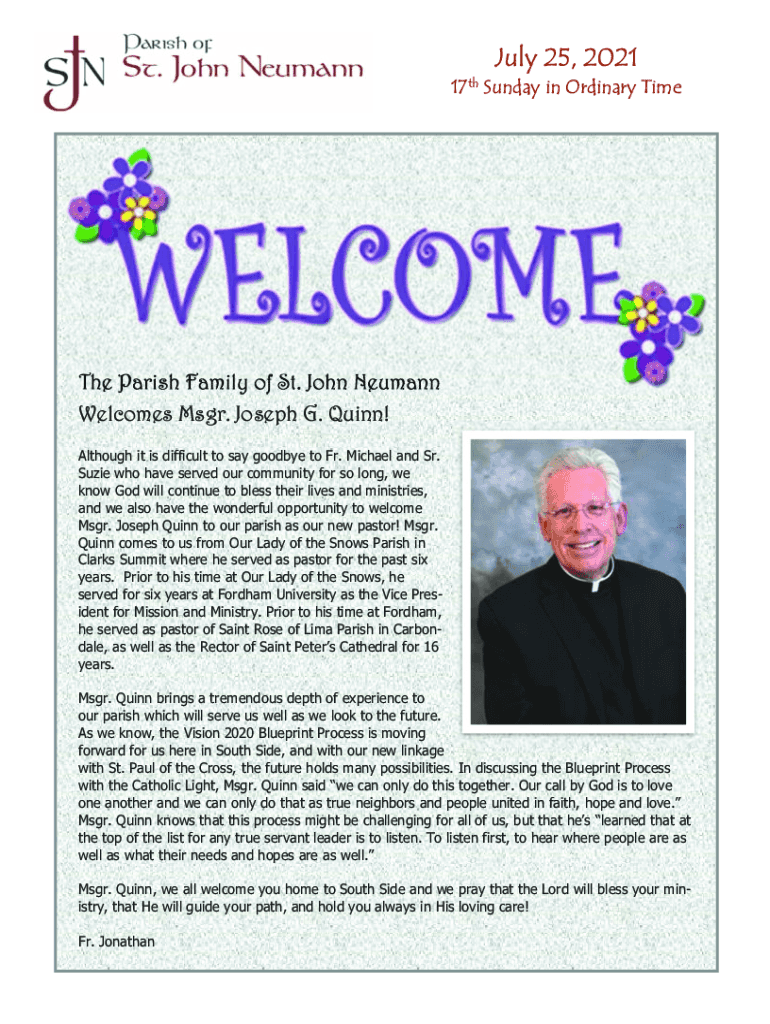 SJN Parish of St. John Neumann

July 25, 2021

17th Sunday in Ordinary Time

WELCOME

The Parish Family of St. John Neumann Welcomes Msgr. Joseph G. Quinn!

Although it is difficult to say goodbye to Fr. Michael and Sr. Suzie who have served our community for so long, we know God will continue to bless their lives and ministries, and we also have the wonderful opportunity to welcome Msgr. Joseph Quinn to our parish as our new pastor! Msgr. Quinn comes to us from Our Lady of the Snows Parish in Clarks Summit where he served as pastor for the past six years. Prior to his time at Our Lady of the Snows, he served for six years at Fordham University as the Vice President for Mission and Ministry. Prior to his time at Fordham, he served as pastor of Saint Rose of Lima Parish in Carbondale, as well as the Rector of Saint Peter's Cathedral for 16 years.

Msgr. Quinn brings a tremendous depth of experience to our parish which will serve us well as we look to the future. As we know, the Vision 2020 Blueprint Process is moving forward for us here in South Side, and with our new linkage with St. Paul of the Cross, the future holds many possibilities. In discussing the Blueprint Process with the Catholic Light, Msgr. Quinn said "we can only do this together. Our call by God is to love one another and we can only do that as true neighbors and people united in faith, hope and love." Msgr. Quinn knows that this process might be challenging for all of us, but that he's "learned that at the top of the list for any true servant leader is to listen. To listen first, to hear where people are as well as what their needs and hopes are as well."

Msgr. Quinn, we all welcome you home to South Side and we pray that the Lord will bless your ministry, that He will guide your path, and hold you always in His loving care!

Fr. Jonathan